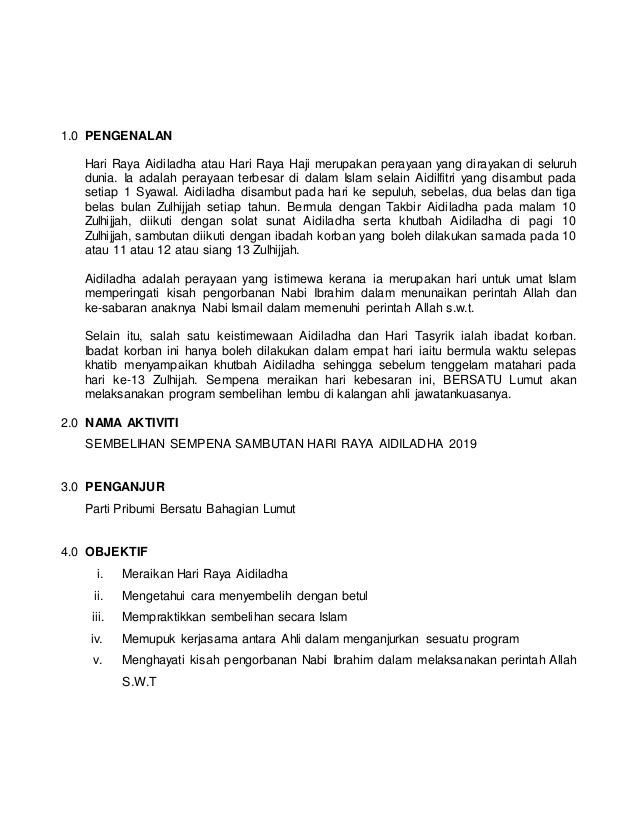 1.0 PENGENALAN

Hari Raya Aidiladha atau Hari Raya Haji merupakan perayaan yang dirayakan di seluruh dunia. Ia adalah perayaan terbesar di dalam Islam selain Aidilfitri yang disambut pada setiap 1 Syawal. Aidiladha disambut pada hari ke sepuluh, sebelas, dua belas dan tiga belas bulan Zulhijjah setiap tahun. Bermula dengan Takbir Aidiladha pada malam 10 Zulhijjah, diikuti dengan solat sunat Aidiladha serta khutbah Aidiladha di pagi 10 Zulhijjah, sambutan diikuti dengan ibadah korban yang boleh dilakukan samada pada 10 atau 11 atau 12 atau siang 13 Zulhijjah.

Aidiladha adalah perayaan yang istimewa kerana ia merupakan hari untuk umat Islam memperingati kisah pengorbanan Nabi Ibrahim dalam menunaikan perintah Allah dan ke-sabaran anaknya Nabi Ismail dalam memenuhi perintah Allah s.w.t.

Selain itu, salah satu keistimewaan Aidiladha dan Hari Tasyrik ialah ibadat korban. Ibadat korban ini hanya boleh dilakukan dalam empat hari iaitu bermula waktu selepas khatib menyampaikan khutbah Aidiladha sehingga sebelum tenggelam matahari pada hari ke-13 Zulhijah. Sempena meraikan hari kebesaran ini, BERSATU Lumut akan melaksanakan program sembelihan lembu di kalangan ahli jawatankuasanya.

2.0 NAMA AKTIVITI

SEMBELIHAN SEMPENA SAMBUTAN HARI RAYA AIDILADHA 2019

3.0 PENGANJUR

Parti Pribumi Bersatu Bahagian Lumut

4.0 OBJEKTIF

i. Meraikan Hari Raya Aidiladha
ii. Mengetahui cara menyembelih dengan betul
iii. Mempraktikkan sembelihan secara Islam
iv. Memupuk kerjasama antara Ahli dalam menganjurkan sesuatu program
v. Menghayati kisah pengorbanan Nabi Ibrahim dalam melaksanakan perintah Allah S.W.T